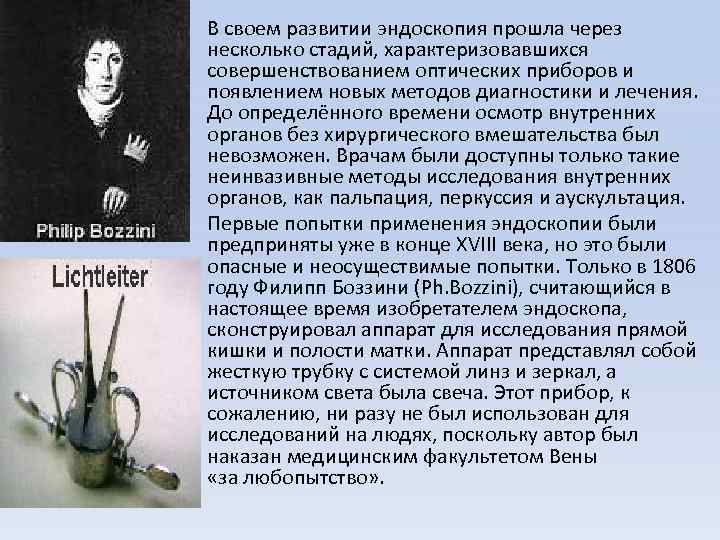 Philip Bozzini

Lichtleiter

В своем развитии эндоскопия прошла через несколько стадий, характеризовавшихся совершенствованием оптических приборов и появлением новых методов диагностики и лечения. До определённого времени осмотр внутренних органов без хирургического вмешательства был невозможен. Врачам были доступны только такие неинвазивные методы исследования внутренних органов, как пальпация, перкуссия и аускультация.

Первые попытки применения эндоскопии были предприняты уже в конце XVIII века, но это были опасные и неосуществимые попытки. Только в 1806 году Филипп Боззини (Ph.Bozzini), считающийся в настоящее время изобретателем эндоскопа, сконструировал аппарат для исследования прямой кишки и полости матки. Аппарат представлял собой жесткую трубку с системой линз и зеркал, а источником света была свеча. Этот прибор, к сожалению, ни разу не был использован для исследований на людях, поскольку автор был наказан медицинским факультетом Вены «за любопытство».